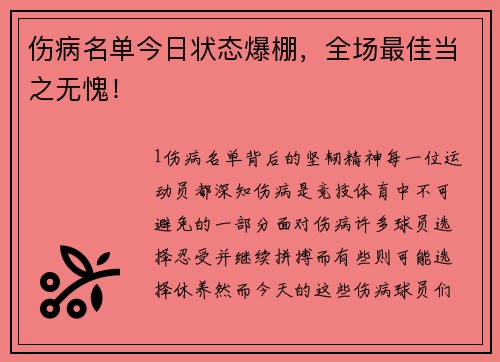 伤病名单今日状态爆棚，全场最佳当之无愧！

1伤病名单背后的坚韧精神每一位运动员都深知伤病是竞技体育中不可避免的一部分面对伤病许多球员选择忍受并继续拼搏而有些则可能选择休养然而今天的这些伤病球员们